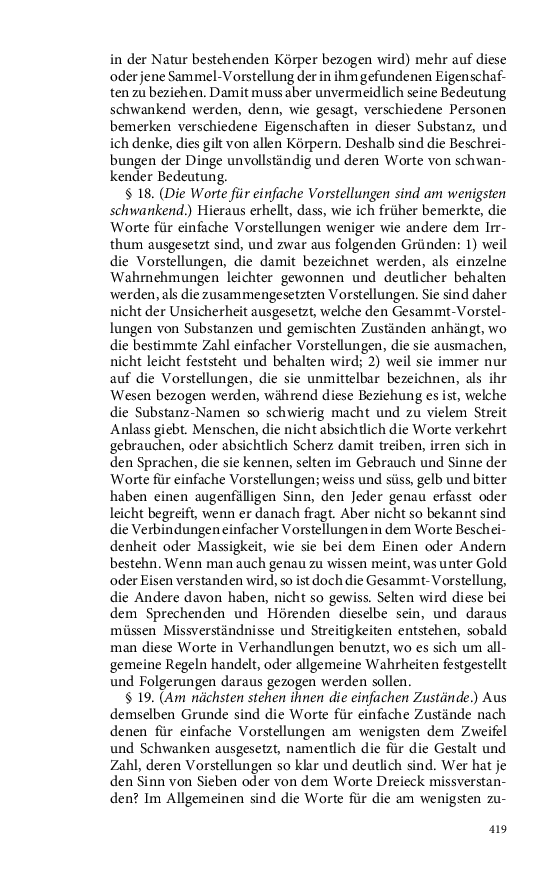 in der Natur bestehenden Körper bezogen wird) mehr auf diese oder jene Sammel-Vorstellung der in ihm gefundenen Eigenschaften zu beziehen. Damit muss aber unvermeidlich seine Bedeutung schwankend werden, denn, wie gesagt, verschiedene Personen bemerken verschiedene Eigenschaften in dieser Substanz, und ich denke, dies gilt von allen Körpern. Deshalb sind die Beschreibungen der Dinge unvollständig und deren Worte von schwankender Bedeutung.

§ 18. (Die Worte für einfache Vorstellungen sind am wenigsten schwankend.) Hieraus erhellt, dass, wie ich früher bemerkte, die Worte für einfache Vorstellungen weniger wie andere dem Irrthum ausgesetzt sind, und zwar aus folgenden Gründen: 1) weil die Vorstellungen, die damit bezeichnet werden, als einzelne Wahrnehmungen leichter gewonnen und deutlicher behalten werden, als die zusammengesetzten Vorstellungen. Sie sind daher nicht der Unsicherheit ausgesetzt, welche den Gesammt-Vorstellungen von Substanzen und gemischten Zuständen anhängt, wo die bestimmte Zahl einfacher Vorstellungen, die sie ausmachen, nicht leicht feststeht und behalten wird; 2) weil sie immer nur auf die Vorstellungen, die sie unmittelbar bezeichnen, als ihr Wesen bezogen werden, während diese Beziehung es ist, welche die Substanz-Namen so schwierig macht und zu vielem Streit Anlass giebt. Menschen, die nicht absichtlich die Worte verkehrt gebrauchen, oder absichtlich Scherz damit treiben, irren sich in den Sprachen, die sie kennen, selten im Gebrauch und Sinne der Worte für einfache Vorstellungen; weiss und süss, gelb und bitter haben einen augenfälligen Sinn, den Jeder genau erfasst oder leicht begreift, wenn er danach fragt. Aber nicht so bekannt sind die Verbindungen einfacher Vorstellungen in dem Worte Bescheidenheit oder Massigkeit, wie sie bei dem Einen oder Andern bestehn. Wenn man auch genau zu wissen meint, was unter Gold oder Eisen verstanden wird, so ist doch die Gesammt-Vorstellung, die Andere davon haben, nicht so gewiss. Selten wird diese bei dem Sprechenden und Hörenden dieselbe sein, und daraus müssen Missverständnisse und Streitigkeiten entstehen, sobald man diese Worte in Verhandlungen benutzt, wo es sich um allgemeine Regeln handelt, oder allgemeine Wahrheiten festgestellt und Folgerungen daraus gezogen werden sollen.

§ 19. (Am nächsten stehen ihnen die einfachen Zustände.) Aus demselben Grunde sind die Worte für einfache Zustände nach denen für einfache Vorstellungen am wenigsten dem Zweifel und Schwanken ausgesetzt, namentlich die für die Gestalt und Zahl, deren Vorstellungen so klar und deutlich sind. Wer hat je den Sinn von Sieben oder von dem Worte Dreieck missverstanden? Im Allgemeinen sind die Worte für die am wenigsten zu-

419